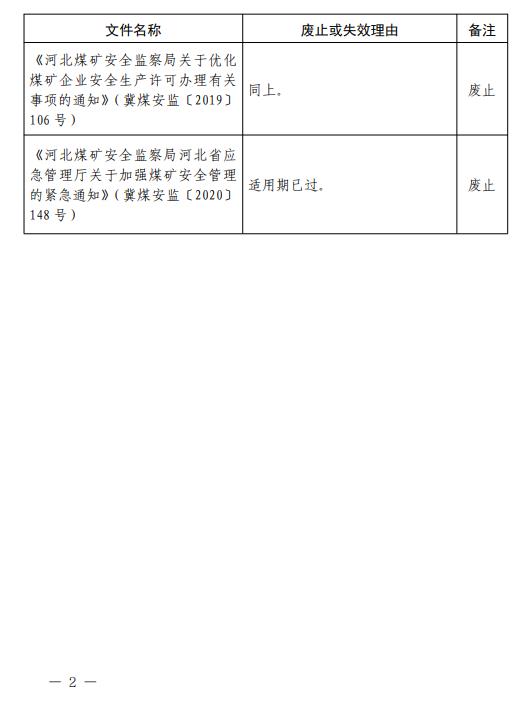 | 文件名称 | 废止或失效理由 | 备注 |
|---|---|---|
| 《河北煤矿安全监察局关于优化煤矿企业安全生产许可办理有关事项的通知》(冀煤安监〔2019〕106号) | 同上。 | 废止 |
| 《河北煤矿安全监察局河北省应急管理厅关于加强煤矿安全管理的紧急通知》(冀煤安监〔2020〕148号) | 适用期已过。 | 废止 |

— 2 —